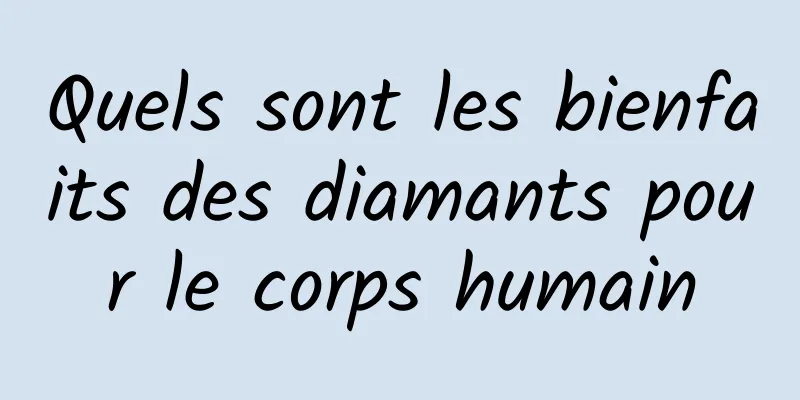 Quels sont les bienfaits des diamants pour le corps humain